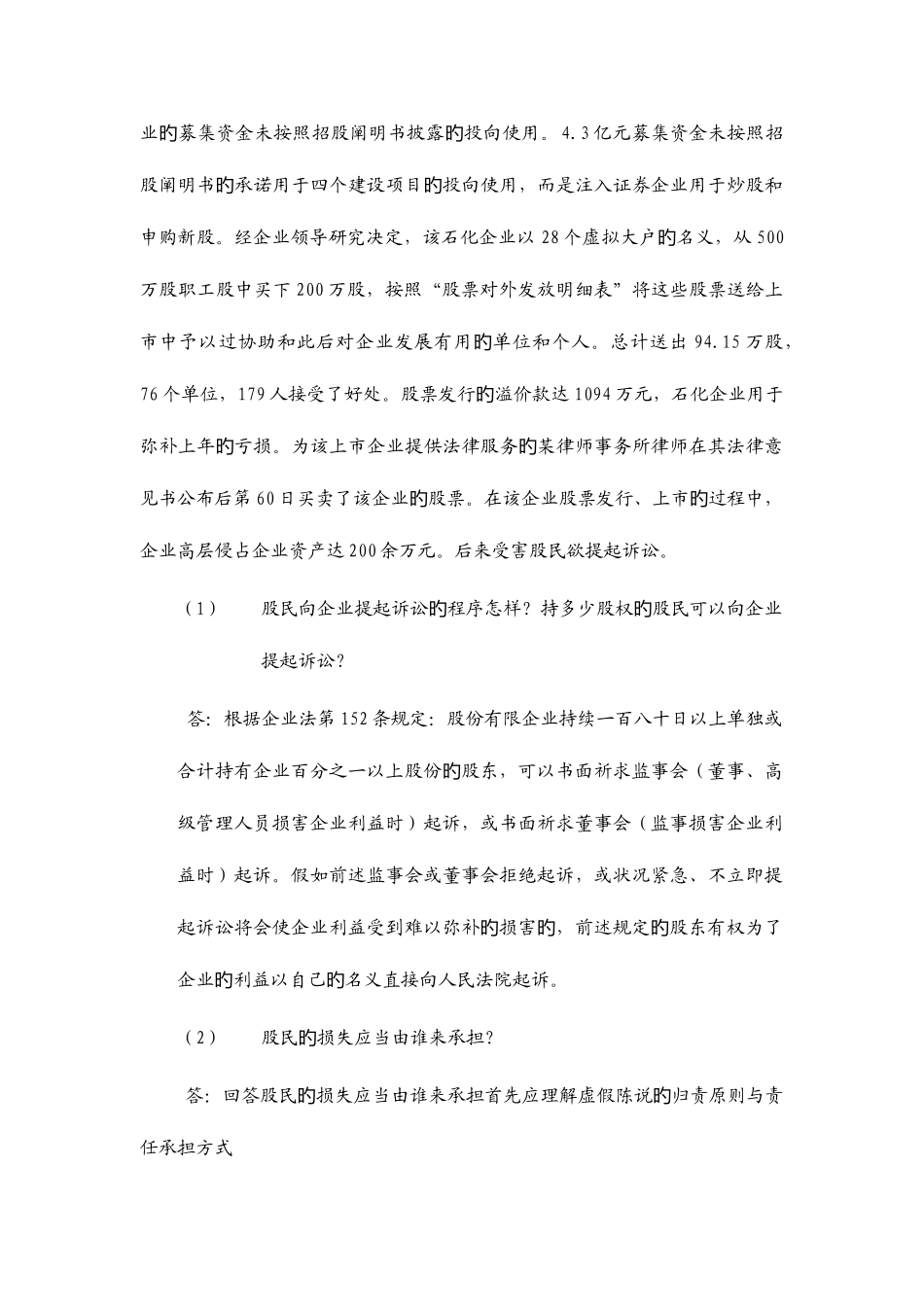 业的募集资金未按照招股阐明书披露的投向使用。4.3亿元募集资金未按照招股阐明书的承诺用于四个建设项目的投向使用，而是注入证券企业用于炒股和申购新股。经企业领导研究决定，该石化企业以28个虚拟大户的名义，从500万股职工股中买下200万股，按照“股票对外发放明细表”将这些股票送给上市中予以过协助和此后对企业发展有用的单位和个人。总计送出94.15万股，76个单位，179人接受了好处。股票发行的溢价款达1094万元，石化企业用于弥补上年的亏损。为该上市企业提供法律服务的某律师事务所律师在其法律意见书公布后第60日买卖了该企业的股票。在该企业股票发行、上市的过程中，企业高层侵占企业资产达200余万元。后来受害股民欲提起诉讼。

（1） 股民向企业提起诉讼的程序怎样？持多少股权的股民可以向企业提起诉讼？

答：根据企业法第152条规定：股份有限企业持续一百八十日以上单独或合计持有企业百分之一以上股份的股东，可以书面祈求监事会（董事、高级管理人员损害企业利益时）起诉，或书面祈求董事会（监事损害企业利益时）起诉。假如前述监事会或董事会拒绝起诉，或状况紧急、不立即提起诉讼将会使企业利益受到难以弥补的损害的，前述规定的股东有权为了企业的利益以自己的名义直接向人民法院起诉。

（2） 股民的损失应当由谁来承担？

答：回答股民的损失应当由谁来承担首先应理解虚假陈说的归责原则与责任承担方式